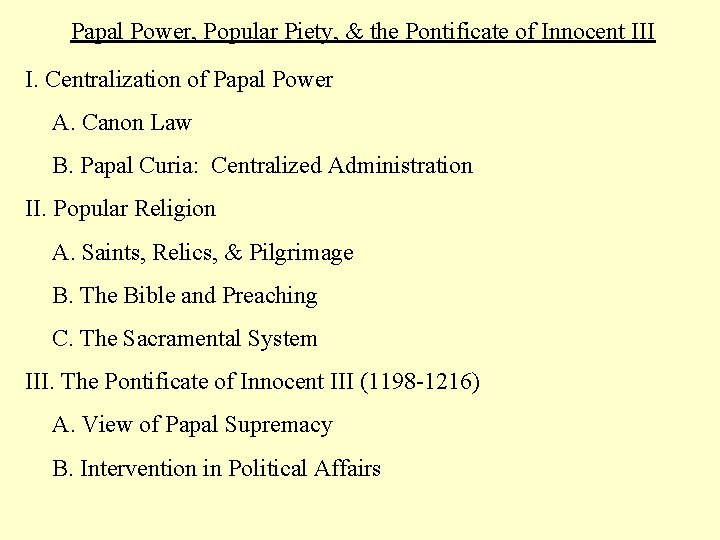 Papal Power, Popular Piety, & the Pontificate of Innocent III

I. Centralization of Papal Power

A. Canon Law

B. Papal Curia: Centralized Administration

II. Popular Religion

A. Saints, Relics, & Pilgrimage

B. The Bible and Preaching

C. The Sacramental System

III. The Pontificate of Innocent III (1198-1216)

A. View of Papal Supremacy

B. Intervention in Political Affairs